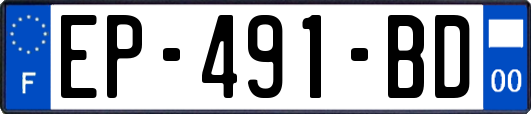 F
EP-491-BD
00